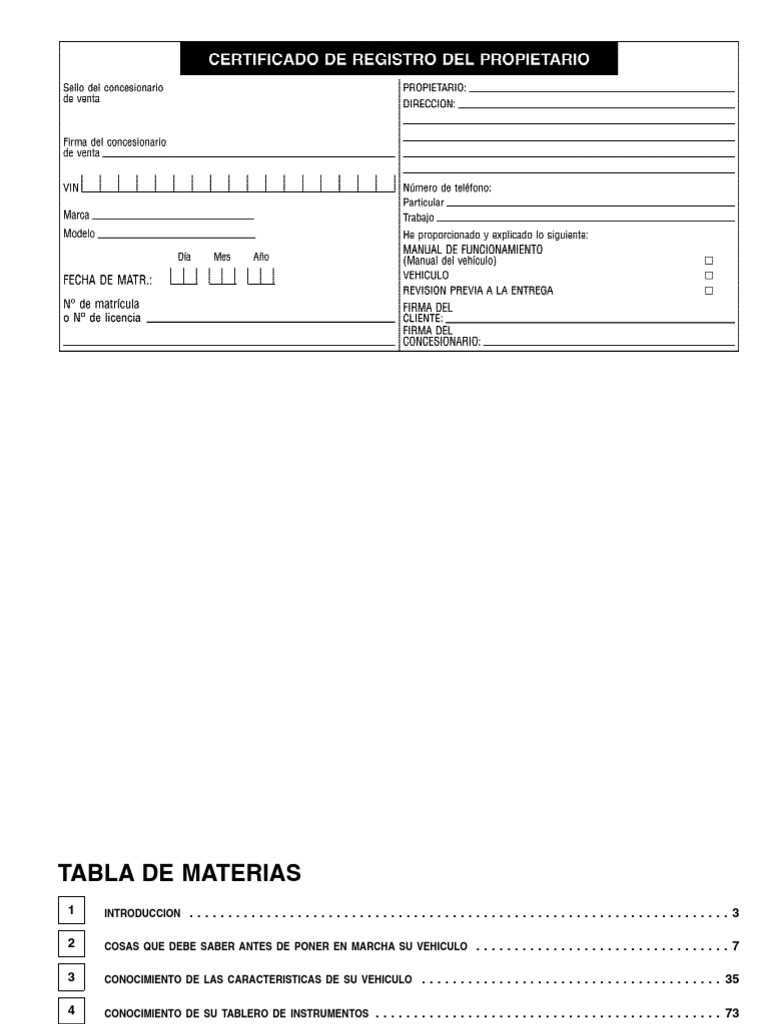 CERTIFICADO DE REGISTRO DEL PROPIETARIO

Sello del concesionario de venta

Firma del concesionario de venta

VIN

Marca

Modelo

Día Mes Año

FECHA DE MATR.:

Nº de matrícula o Nº de licencia

PROPIETARIO:

DIRECCION:

Número de teléfono:

Particular

Trabajo

He proporcionado y explicado lo siguiente:

MANUAL DE FUNCIONAMIENTO (Manual del vehículo) □

VEHICULO □

REVISION PREVIA A LA ENTREGA □

FIRMA DEL CLIENTE:

FIRMA DEL CONCESIONARIO:

TABLA DE MATERIAS

1 INTRODUCCION . . . . . . . . . . . . . . . . . . . . . . . . . . . . . . . . . . . . . . . . . . . . . . . . . . . . . . . . . . . . . . . . . . . . . . . . . 3

2 COSAS QUE DEBE SABER ANTES DE PONER EN MARCHA SU VEHICULO . . . . . . . . . . . . . . . . . . . . . . . . . . . . . . . . 7

3 CONOCIMIENTO DE LAS CARACTERISTICAS DE SU VEHICULO . . . . . . . . . . . . . . . . . . . . . . . . . . . . . . . . . . . . . . . 35

4 CONOCIMIENTO DE SU TABLERO DE INSTRUMENTOS . . . . . . . . . . . . . . . . . . . . . . . . . . . . . . . . . . . . . . . . . . . . . 73